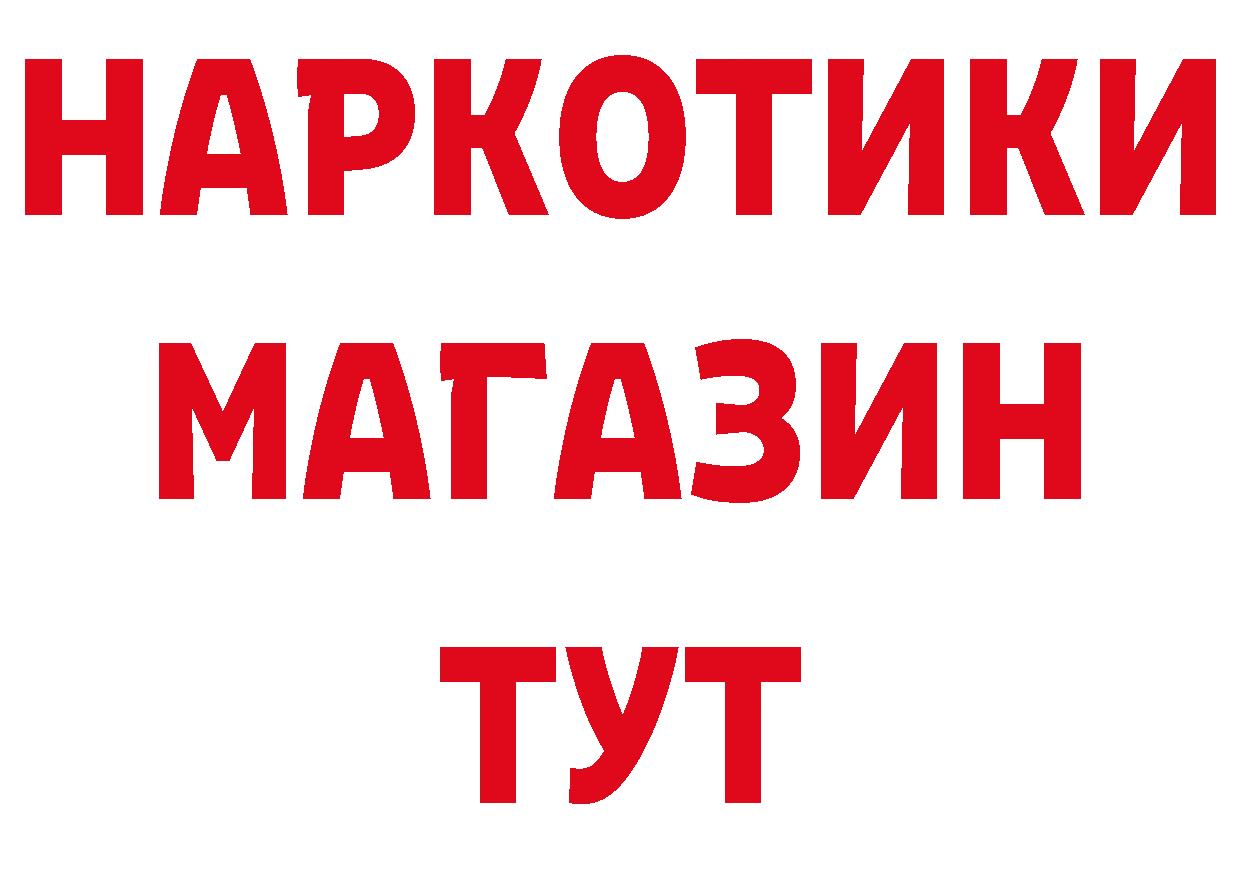 НАРКОТИКИ МАГАЗИН ТУТ